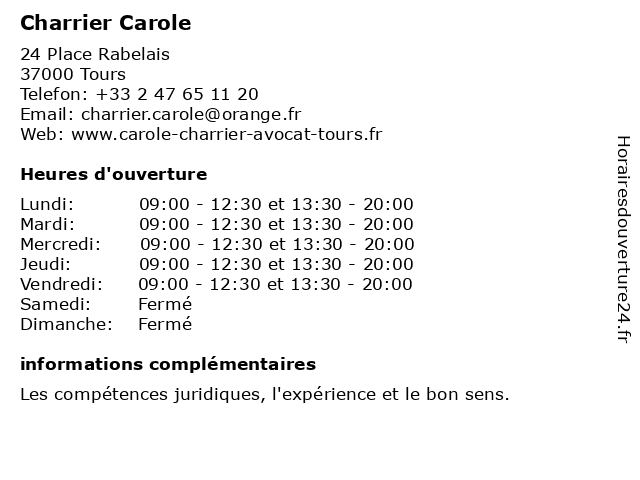 Charrier Carole

24 Place Rabelais
37000 Tours
Telefon: +33 2 47 65 11 20
Email: charrier.carole@orange.fr
Web: www.carole-charrier-avocat-tours.fr

Heures d'ouverture

| | |
|---|---|
| Lundi: | 09:00 - 12:30 et 13:30 - 20:00 |
| Mardi: | 09:00 - 12:30 et 13:30 - 20:00 |
| Mercredi: | 09:00 - 12:30 et 13:30 - 20:00 |
| Jeudi: | 09:00 - 12:30 et 13:30 - 20:00 |
| Vendredi: | 09:00 - 12:30 et 13:30 - 20:00 |
| Samedi: | Fermé |
| Dimanche: | Fermé |

informations complémentaires

Les compétences juridiques, l'expérience et le bon sens.

Horairesdouverture24.fr